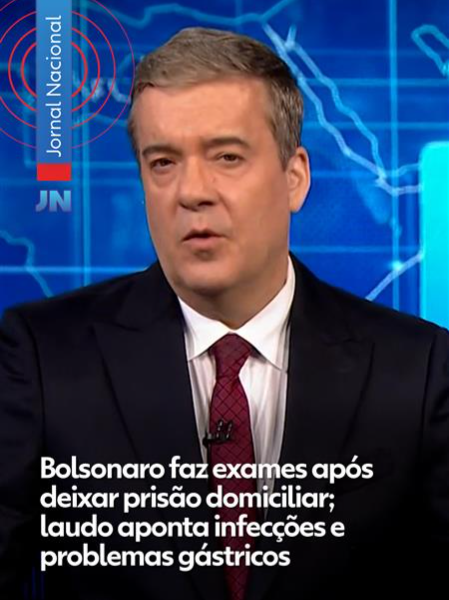 Jornal Nacional

JN

Bolsonaro faz exames após deixar prisão domiciliar; laudo aponta infecções e problemas gástricos